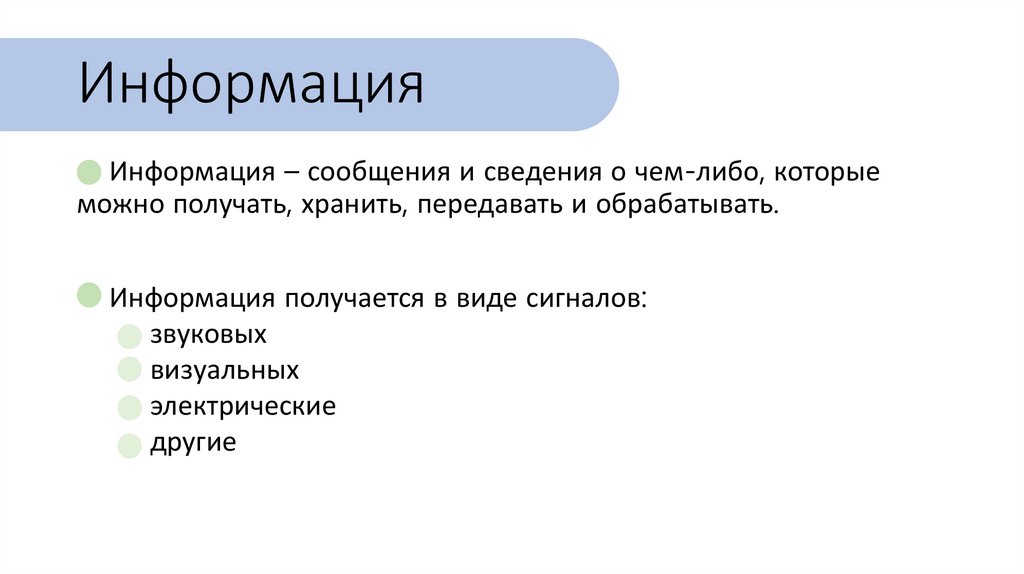 Информация

Информация – сообщения и сведения о чем-либо, которые можно получать, хранить, передавать и обрабатывать.

Информация получается в виде сигналов:
звуковых
визуальных
электрические
другие